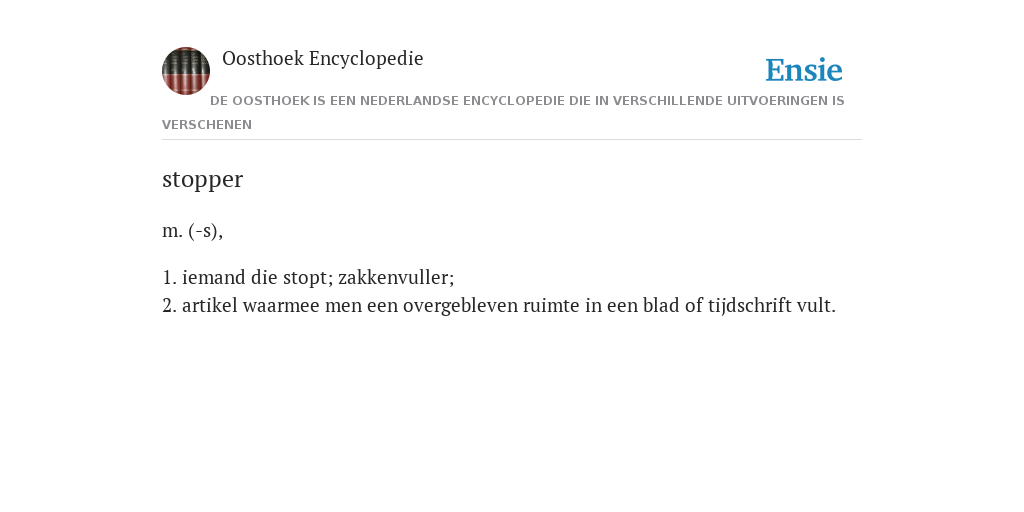 Oosthoek Encyclopedie

Ensie

DE OOSTHOEK IS EEN NEDERLANDSE ENCYCLOPEDIE DIE IN VERSCHILLENDE UITVOERINGEN IS VERSCHENEN

stopper

m. (-s),

1. iemand die stopt; zakkenvuller;
2. artikel waarmee men een overgebleven ruimte in een blad of tijdschrift vult.